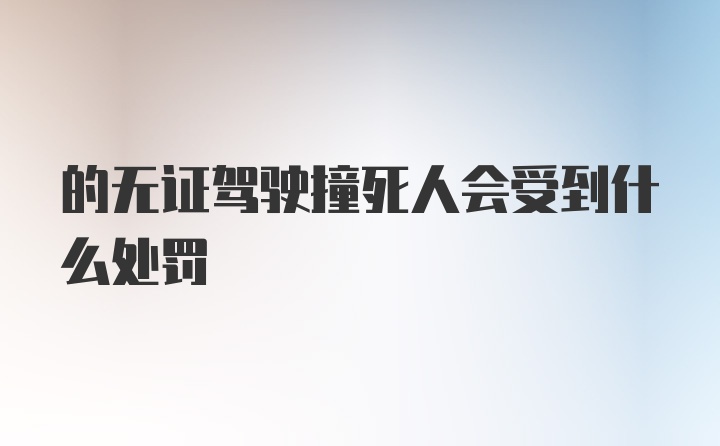 的无证驾驶撞死人会受到什么处罚